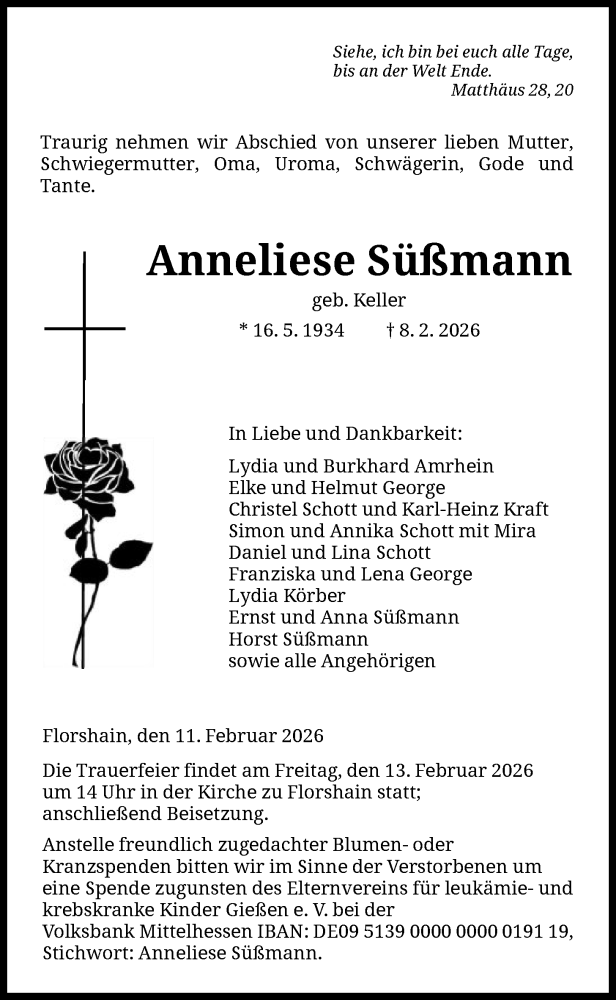 Siehe, ich bin bei euch alle Tage,
bis an der Welt Ende.
Matthäus 28, 20

Traurig nehmen wir Abschied von unserer lieben Mutter, Schwiegermutter, Oma, Uroma, Schwägerin, Gode und Tante.

Anneliese Süßmann

geb. Keller

* 16. 5. 1934 † 8. 2. 2026

In Liebe und Dankbarkeit:

Lydia und Burkhard Amrhein
Elke und Helmut George
Christel Schott und Karl-Heinz Kraft
Simon und Annika Schott mit Mira
Daniel und Lina Schott
Franziska und Lena George
Lydia Körber
Ernst und Anna Süßmann
Horst Süßmann
sowie alle Angehörigen

Florshain, den 11. Februar 2026

Die Trauerfeier findet am Freitag, den 13. Februar 2026 um 14 Uhr in der Kirche zu Florshain statt; anschließend Beisetzung.

Anstelle freundlich zugedachter Blumen- oder Kranzspenden bitten wir im Sinne der Verstorbenen um eine Spende zugunsten des Elternvereins für leukämie- und krebskranke Kinder Gießen e. V. bei der Volksbank Mittelhessen IBAN: DE09 5139 0000 0000 0191 19, Stichwort: Anneliese Süßmann.